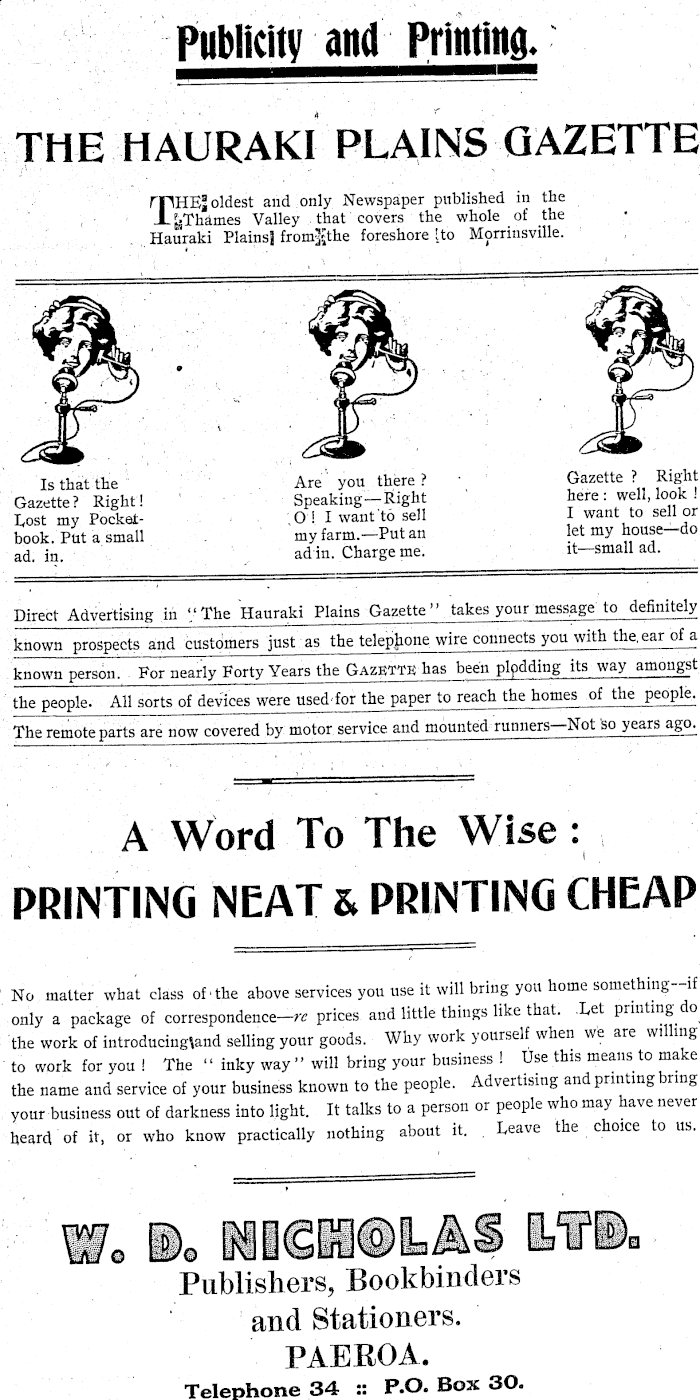 Publicity and Printing.

THE HAURAKI PLAINS GAZETTE

THE oldest and only Newspaper published in the Thames Valley that covers the whole of the Hauraki Plains from the foreshore to Morrinsville.

Is that the Gazette? Right! Lost my Pocketbook. Put a small ad. in.

Are you there? Speaking—Right O! I want to sell my farm.—Put an ad in. Charge me.

Gazette? Right here: well, look! I want to sell or let my house—do it—small ad.

Direct Advertising in "The Hauraki Plains Gazette" takes your message to definitely known prospects and customers just as the telephone wire connects you with the ear of a known person. For nearly Forty Years the GAZETTE has been plodding its way amongst the people. All sorts of devices were used for the paper to reach the homes of the people. The remote parts are now covered by motor service and mounted runners—Not so years ago.

A Word To The Wise:

PRINTING NEAT & PRINTING CHEAP

No matter what class of the above services you use it will bring you home something—if only a package of correspondence—re prices and little things like that. Let printing do the work of introducing and selling your goods. Why work yourself when we are willing to work for you! The "inky way" will bring your business! Use this means to make the name and service of your business known to the people. Advertising and printing bring your business out of darkness into light. It talks to a person or people who may have never heard of it, or who know practically nothing about it. Leave the choice to us.

W. D. NICHOLAS LTD.

Publishers, Bookbinders and Stationers.

PAEROA.

Telephone 34 :: P.O. Box 30.